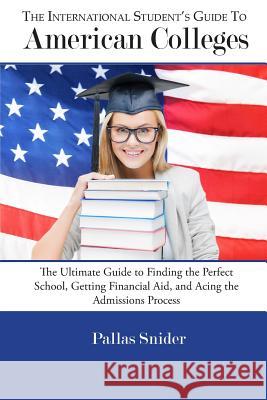 THE INTERNATIONAL STUDENT'S GUIDE TO
American Colleges

The Ultimate Guide to Finding the Perfect School, Getting Financial Aid, and Acing the Admissions Process

Pallas Snider

Kraina Książek